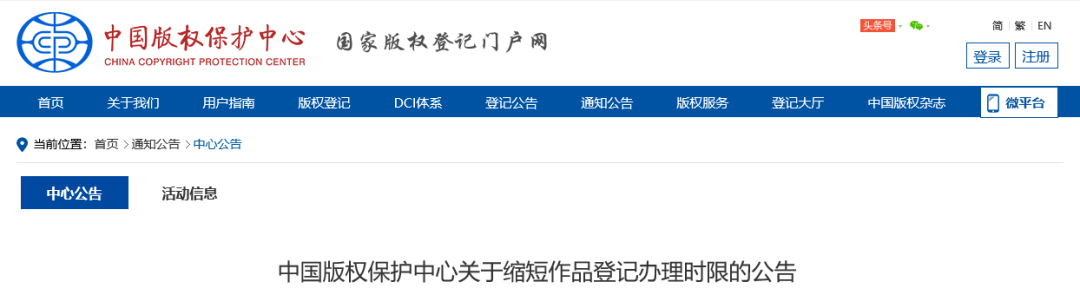 中国版权保护中心
CHINA COPYRIGHT PROTECTION CENTER
国家版权登记门户网

头条号

简 | 繁 | EN

登录 注册

首页 关于我们 用户指南 版权登记 DCI体系 登记公告 通知公告 版权服务 登记大厅 中国版权杂志 微平台

当前位置: 首页 > 通知公告 > 中心公告

中心公告 活动信息

中国版权保护中心关于缩短作品登记办理时限的公告